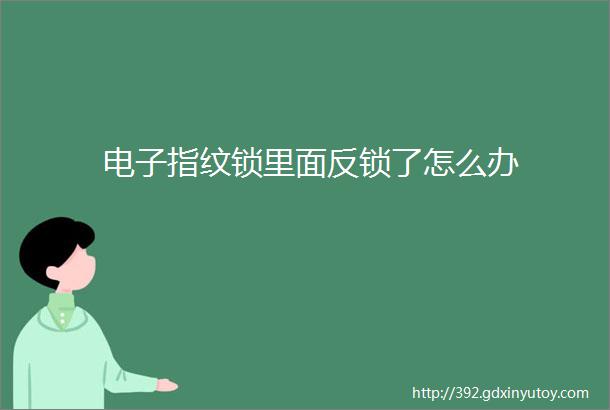 电子指纹锁里面反锁了怎么办

http://392.gdxinyutoy.com